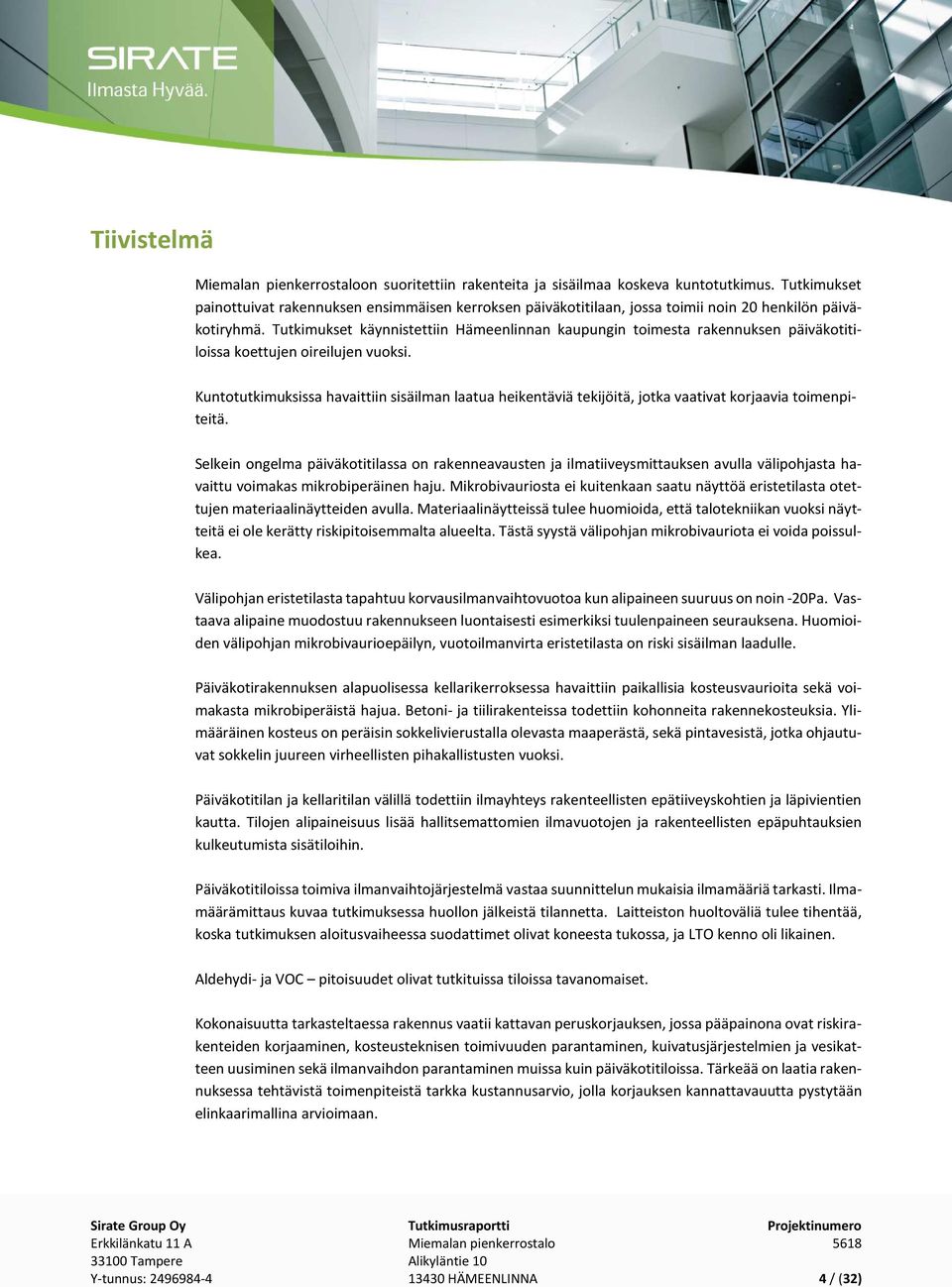 SIRATE
Ilmasta Hyvää.

Tiivistelmä

Miemalan pienkerrostaloon suoritettiin rakenteita ja sisäilmaa koskeva kuntotutkimus. Tutkimukset painottuivat rakennuksen ensimmäisen kerroksen päiväkotitilaan, jossa toimii noin 20 henkilön päiväkotiryhmä. Tutkimukset käynnistettiin Hämeenlinnan kaupungin toimesta rakennuksen päiväkotitiloissa koettujen oireilujen vuoksi.

Kuntotutkimuksissa havaittiin sisäilman laatua heikentäviä tekijöitä, jotka vaativat korjaavia toimenpiteitä.

Selkein ongelma päiväkotitilassa on rakenneavausten ja ilmatiiveysmittauksen avulla välipohjasta havaittu voimakas mikrobiperäinen haju. Mikrobivauriosta ei kuitenkaan saatu näyttöä eristetilasta otettujen materiaalinäytteiden avulla. Materiaalinäytteissä tulee huomioida, että talotekniikan vuoksi näytteitä ei ole kerätty riskipitoisemmalta alueelta. Tästä syystä välipohjan mikrobivauriota ei voida poissulkea.

Välipohjan eristetilasta tapahtuu korvausilmanvaihtovuotoa kun alipaineen suuruus on noin -20Pa. Vastaava alipaine muodostuu rakennukseen luontaisesti esimerkiksi tuulenpaineen seurauksena. Huomioiden välipohjan mikrobivaurioepäilyn, vuotoilmanvirta eristetilasta on riski sisäilman laadulle.

Päiväkotirakennuksen alapuolisessa kellarikerroksessa havaittiin paikallisia kosteusvaurioita sekä voimakasta mikrobiperäistä hajua. Betoni- ja tiilirakenteissa todettiin kohonneita rakennekosteuksia. Ylimääräinen kosteus on peräisin sokkelivierustalla olevasta maaperästä, sekä pintavesistä, jotka ohjautuvat sokkelin juureen virheellisten pihakallistusten vuoksi.

Päiväkotitilan ja kellaritilan välillä todettiin ilmayhteys rakenteellisten epätiiveyskohtien ja läpivientien kautta. Tilojen alipaineisuus lisää hallitsemattomien ilmavuotojen ja rakenteellisten epäpuhtauksien kulkeutumista sisätiloihin.

Päiväkotitiloissa toimiva ilmanvaihtojärjestelmä vastaa suunnittelun mukaisia ilmamääriä tarkasti. Ilmamäärämittaus kuvaa tutkimuksessa huollon jälkeistä tilannetta. Laitteiston huoltoväliä tulee tihentää, koska tutkimuksen aloitusvaiheessa suodattimet olivat koneesta tukossa, ja LTO kenno oli likainen.

Aldehydi- ja VOC – pitoisuudet olivat tutkituissa tiloissa tavanomaiset.

Kokonaisuutta tarkasteltaessa rakennus vaatii kattavan peruskorjauksen, jossa pääpainona ovat riskirakenteiden korjaaminen, kosteusteknisen toimivuuden parantaminen, kuivatusjärjestelmien ja vesikatteen uusiminen sekä ilmanvaihdon parantaminen muissa kuin päiväkotitiloissa. Tärkeää on laatia rakennuksessa tehtävistä toimenpiteistä tarkka kustannusarvio, jolla korjauksen kannattavauutta pystytään elinkaarimallina arvioimaan.

Sirate Group Oy
Erkkilänkatu 11 A
33100 Tampere
Y-tunnus: 2496984-4

Tutkimusraportti
Miemalan pienkerrostalo
Alikyläntie 10
13430 HÄMEENLINNA

Projektinumero
5618
4 / (32)